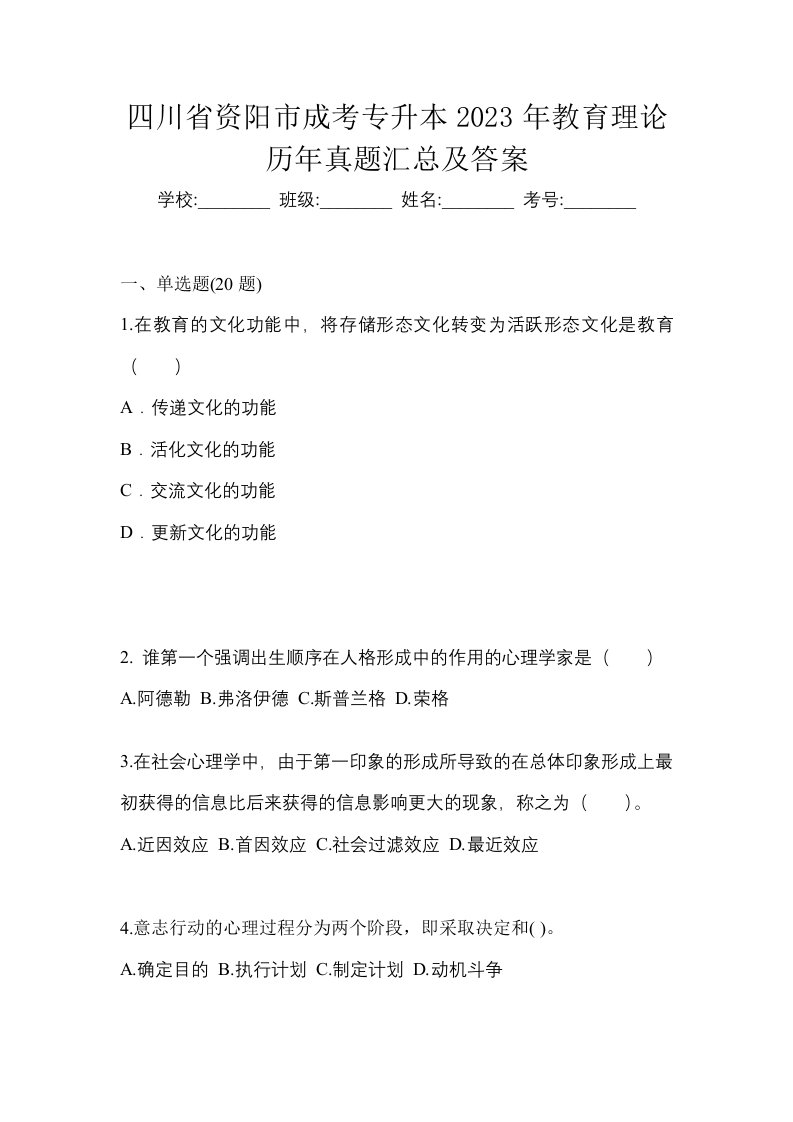 四川省资阳市成考专升本 2023 年教育理论历年真题汇总及答案

学校:________ 班级:________ 姓名:________ 考号:________

一、单选题(20 题)

1.在教育的文化功能中，将存储形态文化转变为活跃形态文化是教育（　　）

A．传递文化的功能

B．活化文化的功能

C．交流文化的功能

D．更新文化的功能

2. 谁第一个强调出生顺序在人格形成中的作用的心理学家是（　　）

A.阿德勒 B.弗洛伊德 C.斯普兰格 D.荣格

3.在社会心理学中，由于第一印象的形成所导致的在总体印象形成上最初获得的信息比后来获得的信息影响更大的现象，称之为（　　）。

A.近因效应 B.首因效应 C.社会过滤效应 D.最近效应

4.意志行动的心理过程分为两个阶段，即采取决定和( )。

A.确定目的 B.执行计划 C.制定计划 D.动机斗争